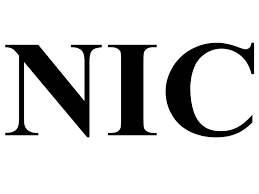 NIC